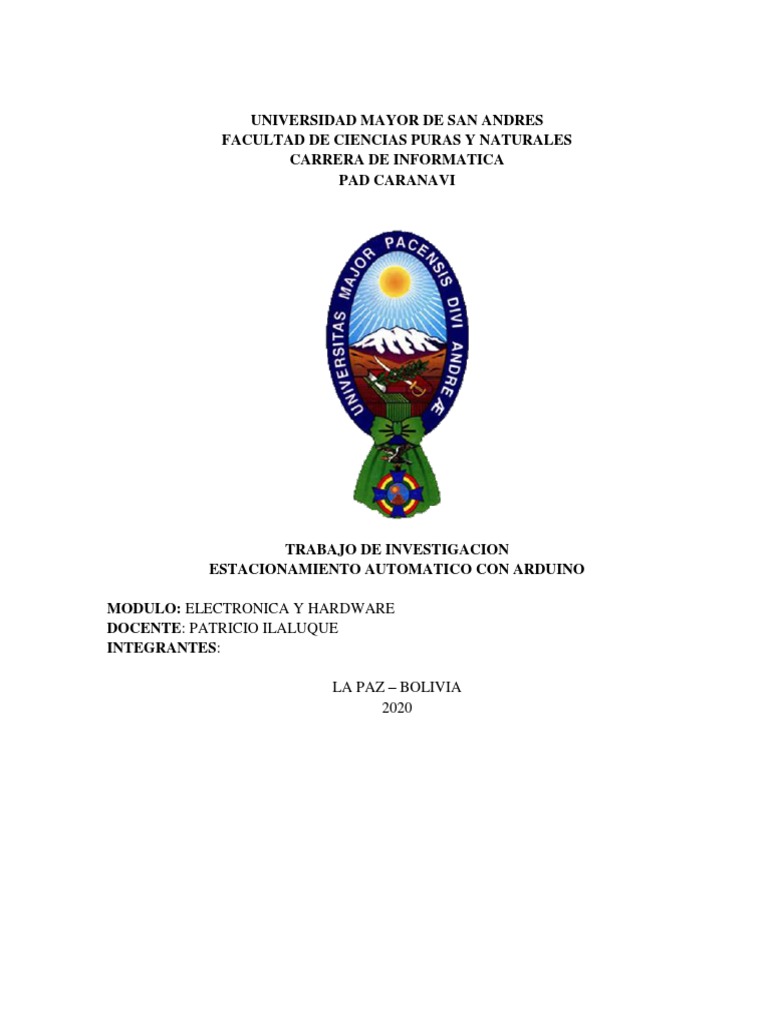 UNIVERSIDAD MAYOR DE SAN ANDRES
FACULTAD DE CIENCIAS PURAS Y NATURALES
CARRERA DE INFORMATICA
PAD CARANAVI

UNIVERSITAS MAJOR PACENSIS DIVI ANDREÆ

TRABAJO DE INVESTIGACION
ESTACIONAMIENTO AUTOMATICO CON ARDUINO

MODULO: ELECTRONICA Y HARDWARE
DOCENTE: PATRICIO ILALUQUE
INTEGRANTES:

LA PAZ – BOLIVIA
2020